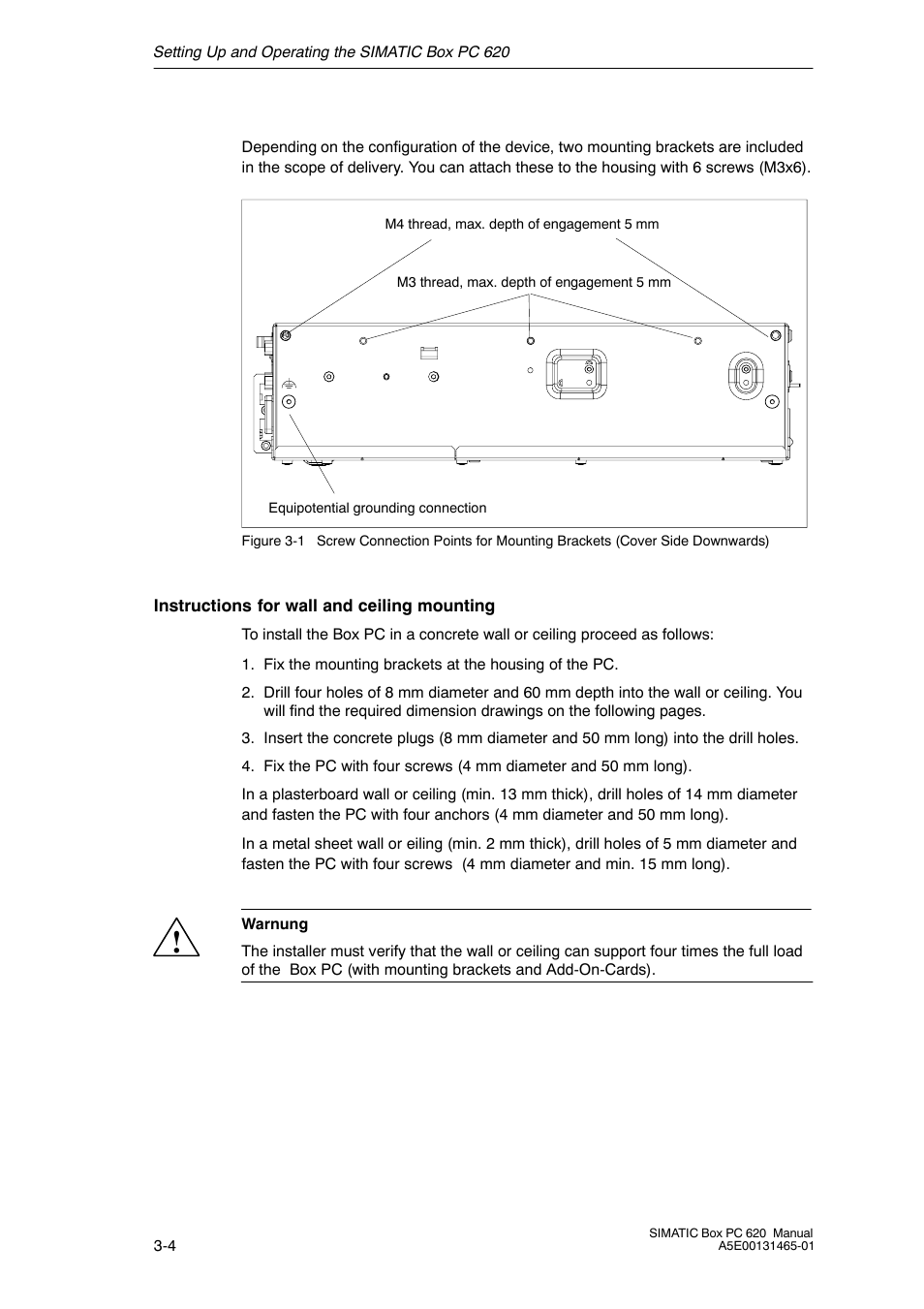 Setting Up and Operating the SIMATIC Box PC 620

Depending on the configuration of the device, two mounting brackets are included in the scope of delivery. You can attach these to the housing with 6 screws (M3x6).

M4 thread, max. depth of engagement 5 mm

M3 thread, max. depth of engagement 5 mm

Equipotential grounding connection

Figure 3-1 Screw Connection Points for Mounting Brackets (Cover Side Downwards)

Instructions for wall and ceiling mounting

To install the Box PC in a concrete wall or ceiling proceed as follows:

1. Fix the mounting brackets at the housing of the PC.
2. Drill four holes of 8 mm diameter and 60 mm depth into the wall or ceiling. You will find the required dimension drawings on the following pages.
3. Insert the concrete plugs (8 mm diameter and 50 mm long) into the drill holes.
4. Fix the PC with four screws (4 mm diameter and 50 mm long).

In a plasterboard wall or ceiling (min. 13 mm thick), drill holes of 14 mm diameter and fasten the PC with four anchors (4 mm diameter and 50 mm long).

In a metal sheet wall or eiling (min. 2 mm thick), drill holes of 5 mm diameter and fasten the PC with four screws (4 mm diameter and min. 15 mm long).

Warnung

The installer must verify that the wall or ceiling can support four times the full load of the Box PC (with mounting brackets and Add-On-Cards).

3-4

SIMATIC Box PC 620 Manual
A5E00131465-01